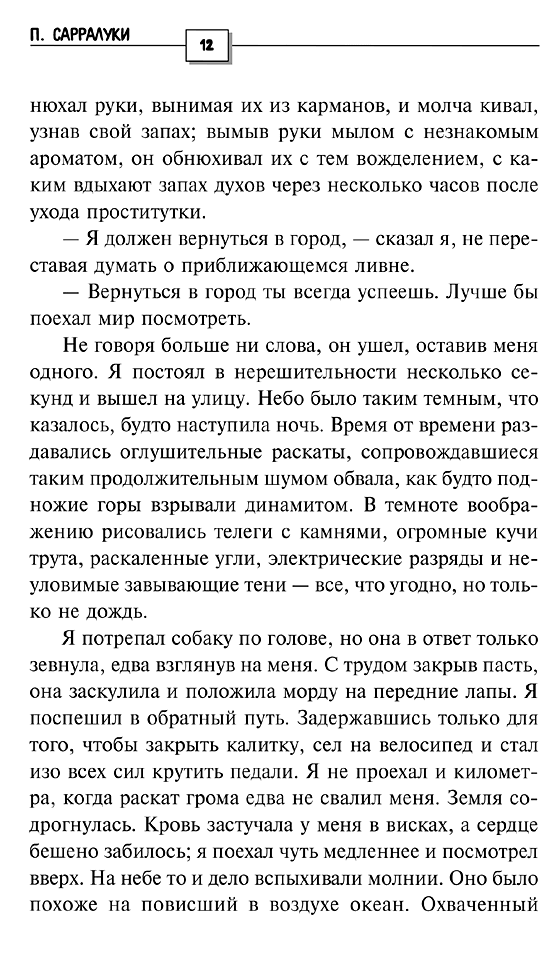 П. САРРАЛУКИ

12

нюхал руки, вынимая их из карманов, и молча кивал, узнав свой запах; вымыв руки мылом с незнакомым ароматом, он обнюхивал их с тем вожделением, с каким вдыхают запах духов через несколько часов после ухода проститутки.

— Я должен вернуться в город, — сказал я, не переставая думать о приближающемся ливне.

— Вернуться в город ты всегда успеешь. Лучше бы поехал мир посмотреть.

Не говоря больше ни слова, он ушел, оставив меня одного. Я постоял в нерешительности несколько секунд и вышел на улицу. Небо было таким темным, что казалось, будто наступила ночь. Время от времени раздавались оглушительные раскаты, сопровождавшиеся таким продолжительным шумом обвала, как будто подножие горы взрывали динамитом. В темноте воображению рисовались телеги с камнями, огромные кучи трута, раскаленные угли, электрические разряды и неуловимые завывающие тени — все, что угодно, но только не дождь.

Я потрепал собаку по голове, но она в ответ только зевнула, едва взглянув на меня. С трудом закрыв пасть, она заскулила и положила морду на передние лапы. Я поспешил в обратный путь. Задержавшись только для того, чтобы закрыть калитку, сел на велосипед и стал изо всех сил крутить педали. Я не проехал и километра, когда раскат грома едва не свалил меня. Земля содрогнулась. Кровь застучала у меня в висках, а сердце бешено забилось; я поехал чуть медленнее и посмотрел вверх. На небе то и дело вспыхивали молнии. Оно было похоже на повисший в воздухе океан. Охваченный